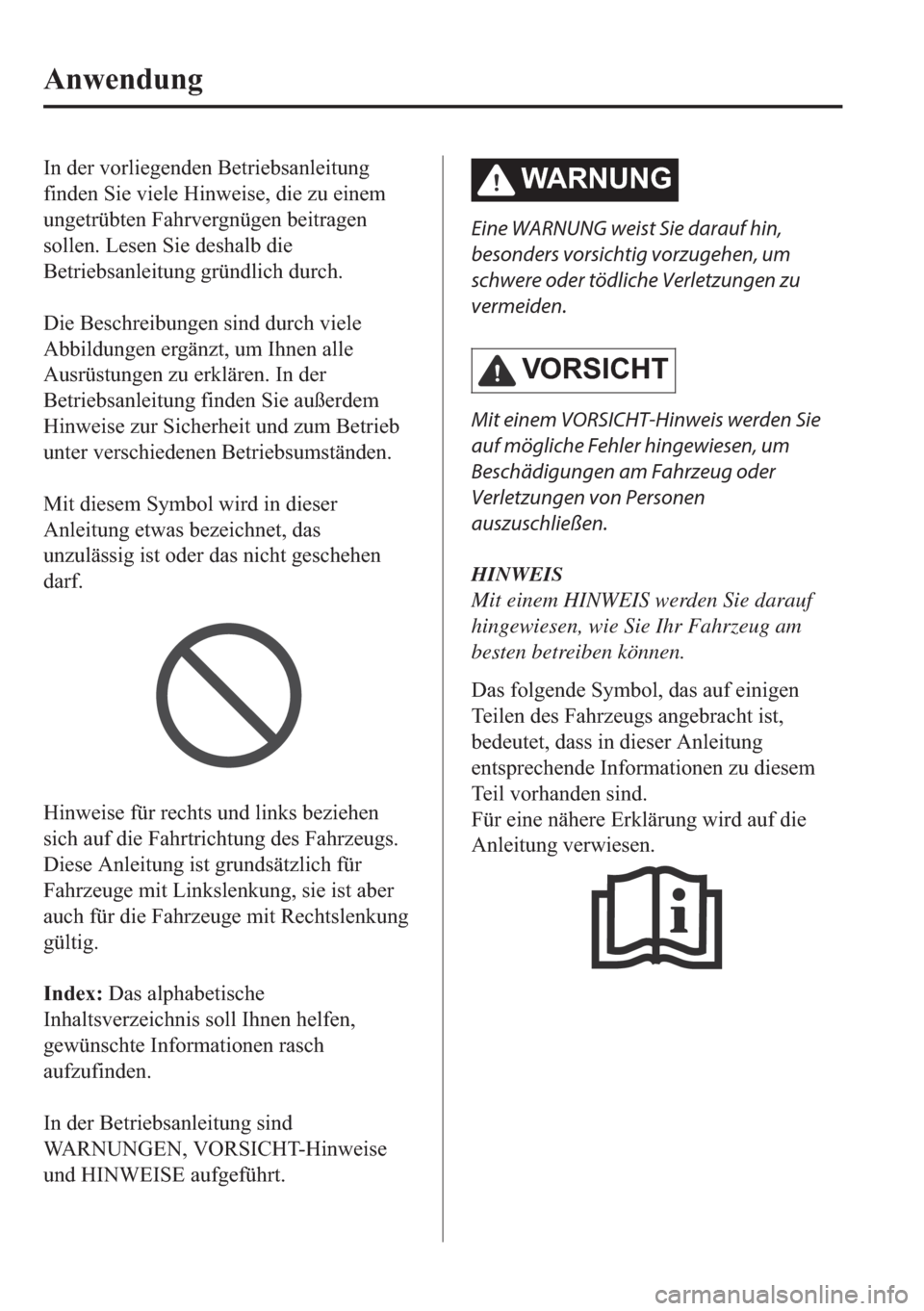 Anwendung

In der vorliegenden Betriebsanleitung finden Sie viele Hinweise, die zu einem ungetrübten Fahrvergnügen beitragen sollen. Lesen Sie deshalb die Betriebsanleitung gründlich durch.

Die Beschreibungen sind durch viele Abbildungen ergänzt, um Ihnen alle Ausrüstungen zu erklären. In der Betriebsanleitung finden Sie außerdem Hinweise zur Sicherheit und zum Betrieb unter verschiedenen Betriebsumständen.

Mit diesem Symbol wird in dieser Anleitung etwas bezeichnet, das unzulässig ist oder das nicht geschehen darf.

Hinweise für rechts und links beziehen sich auf die Fahrtrichtung des Fahrzeugs. Diese Anleitung ist grundsätzlich für Fahrzeuge mit Linkslenkung, sie ist aber auch für die Fahrzeuge mit Rechtslenkung gültig.

Index: Das alphabetische Inhaltsverzeichnis soll Ihnen helfen, gewünschte Informationen rasch aufzufinden.

In der Betriebsanleitung sind WARNUNGEN, VORSICHT-Hinweise und HINWEISE aufgeführt.

WARNUNG

Eine WARNUNG weist Sie darauf hin, besonders vorsichtig vorzugehen, um schwere oder tödliche Verletzungen zu vermeiden.

VORSICHT

Mit einem VORSICHT-Hinweis werden Sie auf mögliche Fehler hingewiesen, um Beschädigungen am Fahrzeug oder Verletzungen von Personen auszuschließen.

HINWEIS
Mit einem HINWEIS werden Sie darauf hingewiesen, wie Sie Ihr Fahrzeug am besten betreiben können.

Das folgende Symbol, das auf einigen Teilen des Fahrzeugs angebracht ist, bedeutet, dass in dieser Anleitung entsprechende Informationen zu diesem Teil vorhanden sind.
Für eine nähere Erklärung wird auf die Anleitung verwiesen.

carmanualsonline.info